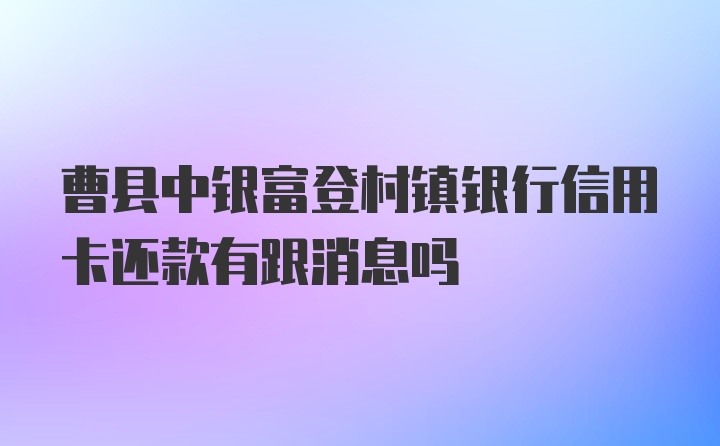 曹县中银富登村镇银行信用卡还款有跟消息吗